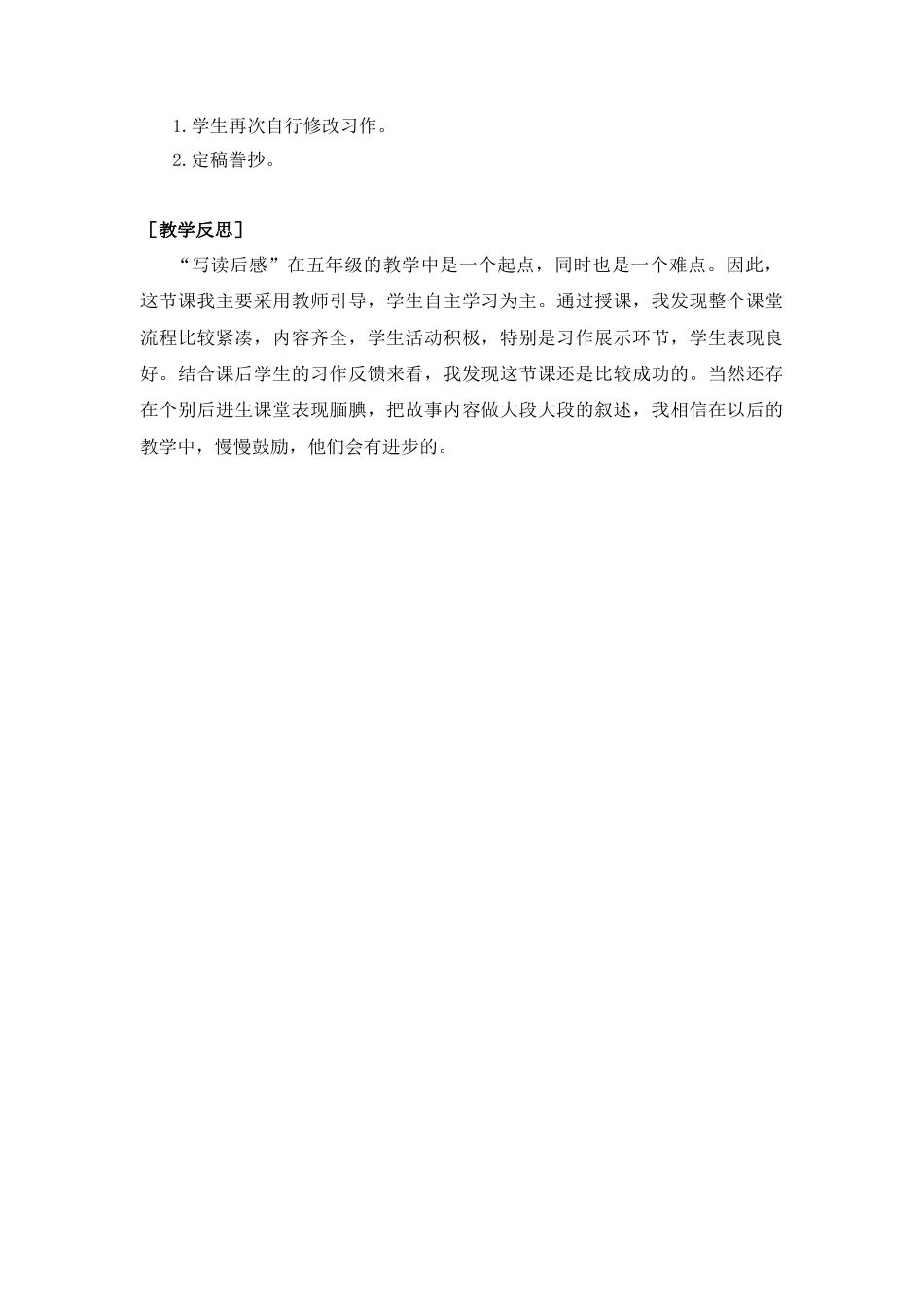 1.学生再次自行修改习作。
2.定稿誊抄。

［教学反思］

“写读后感”在五年级的教学中是一个起点，同时也是一个难点。因此，这节课我主要采用教师引导，学生自主学习为主。通过授课，我发现整个课堂流程比较紧凑，内容齐全，学生活动积极，特别是习作展示环节，学生表现良好。结合课后学生的习作反馈来看，我发现这节课还是比较成功的。当然还存在个别后进生课堂表现腼腆，把故事内容做大段大段的叙述，我相信在以后的教学中，慢慢鼓励，他们会有进步的。